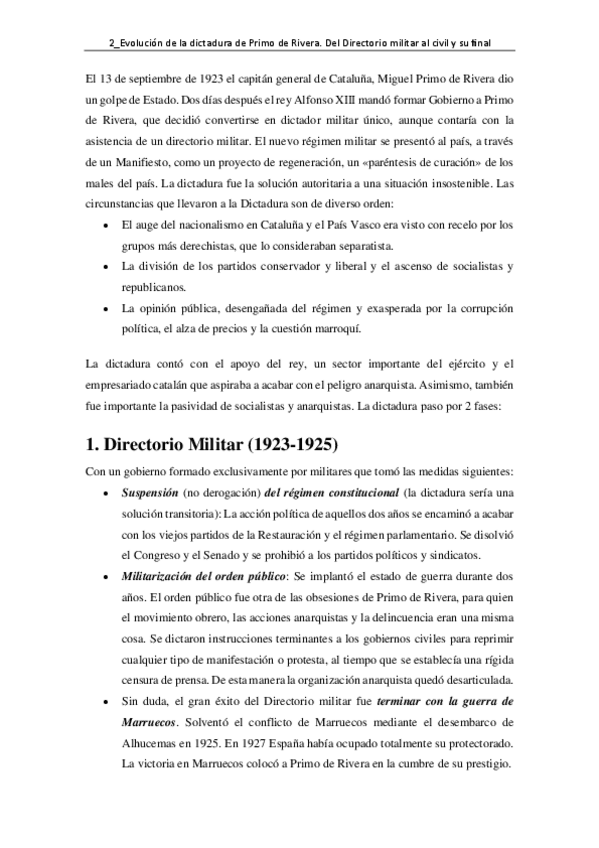 2_Evolución de la dictadura de Primo de Rivera. Del Directorio militar al civil y su final

El 13 de septiembre de 1923 el capitán general de Cataluña, Miguel Primo de Rivera dio un golpe de Estado. Dos días después el rey Alfonso XIII mandó formar Gobierno a Primo de Rivera, que decidió convertirse en dictador militar único, aunque contaría con la asistencia de un directorio militar. El nuevo régimen militar se presentó al país, a través de un Manifiesto, como un proyecto de regeneración, un «paréntesis de curación» de los males del país. La dictadura fue la solución autoritaria a una situación insostenible. Las circunstancias que llevaron a la Dictadura son de diverso orden:

• El auge del nacionalismo en Cataluña y el País Vasco era visto con recelo por los grupos más derechistas, que lo consideraban separatista.
• La división de los partidos conservador y liberal y el ascenso de socialistas y republicanos.
• La opinión pública, desengañada del régimen y exasperada por la corrupción política, el alza de precios y la cuestión marroquí.

La dictadura contó con el apoyo del rey, un sector importante del ejército y el empresariado catalán que aspiraba a acabar con el peligro anarquista. Asimismo, también fue importante la pasividad de socialistas y anarquistas. La dictadura paso por 2 fases:

1. Directorio Militar (1923-1925)

Con un gobierno formado exclusivamente por militares que tomó las medidas siguientes:

• Suspensión (no derogación) del régimen constitucional (la dictadura sería una solución transitoria): La acción política de aquellos dos años se encaminó a acabar con los viejos partidos de la Restauración y el régimen parlamentario. Se disolvió el Congreso y el Senado y se prohibió a los partidos políticos y sindicatos.
• Militarización del orden público: Se implantó el estado de guerra durante dos años. El orden público fue otra de las obsesiones de Primo de Rivera, para quien el movimiento obrero, las acciones anarquistas y la delincuencia eran una misma cosa. Se dictaron instrucciones terminantes a los gobiernos civiles para reprimir cualquier tipo de manifestación o protesta, al tiempo que se establecía una rígida censura de prensa. De esta manera la organización anarquista quedó desarticulada.
• Sin duda, el gran éxito del Directorio militar fue terminar con la guerra de Marruecos. Solventó el conflicto de Marruecos mediante el desembarco de Alhucemas en 1925. En 1927 España había ocupado totalmente su protectorado. La victoria en Marruecos colocó a Primo de Rivera en la cumbre de su prestigio.